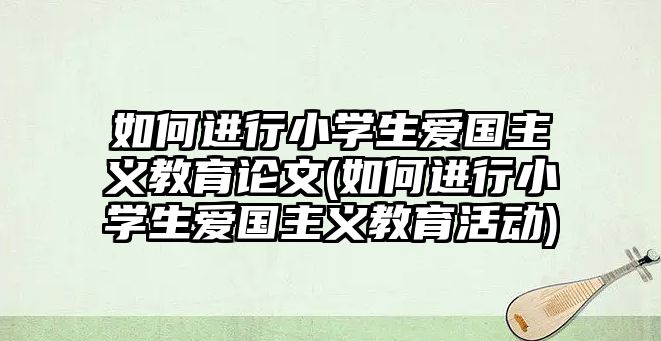 如何进行小学生爱国主义教育论文(如何进行小学生爱国主义教育活动)